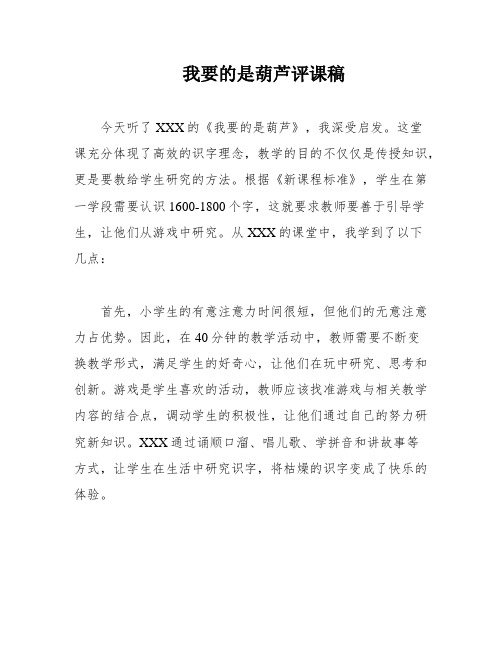 我要的是葫芦评课稿

今天听了XXX的《我要的是葫芦》，我深受启发。这堂课充分体现了高效的识字理念，教学的目的不仅仅是传授知识，更是要教给学生研究的方法。根据《新课程标准》，学生在第一学段需要认识1600-1800个字，这就要求教师要善于引导学生，让他们从游戏中研究。从XXX的课堂中，我学到了以下几点：

首先，小学生的有意注意力时间很短，但他们的无意注意力占优势。因此，在40分钟的教学活动中，教师需要不断变换教学形式，满足学生的好奇心，让他们在玩中研究、思考和创新。游戏是学生喜欢的活动，教师应该找准游戏与相关教学内容的结合点，调动学生的积极性，让他们通过自己的努力研究新知识。XXX通过诵顺口溜、唱儿歌、学拼音和讲故事等方式，让学生在生活中研究识字，将枯燥的识字变成了快乐的体验。